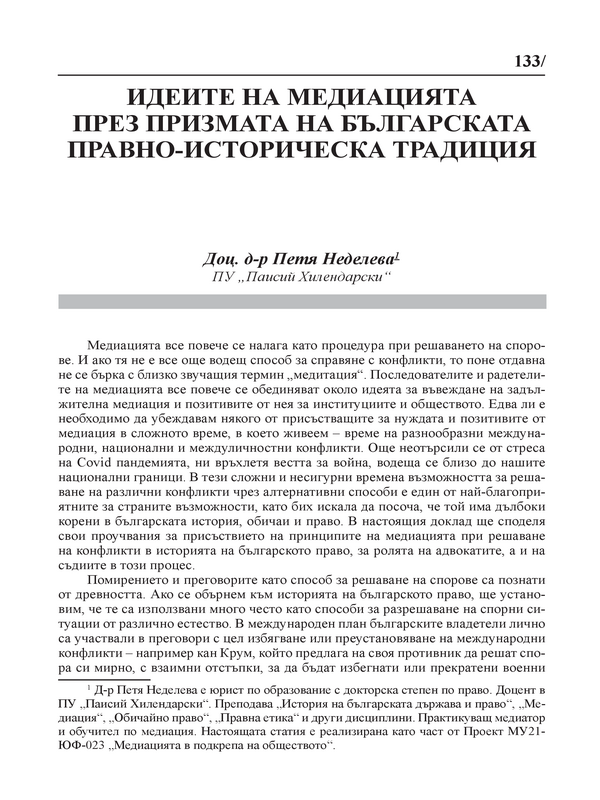 133/

ИДЕИТЕ НА МЕДИАЦИЯТА ПРЕЗ ПРИЗМАТА НА БЪЛГАРСКАТА ПРАВНО-ИСТОРИЧЕСКА ТРАДИЦИЯ

Доц. д-р Петя Неделева$^1$
ПУ „Паисий Хилендарски“

Медиацията все повече се налага като процедура при решаването на спорове. И ако тя не е все още водещ способ за справяне с конфликти, то поне отдавна не се бърка с близко звучащия термин „медитация“. Последователите и радетелите на медиацията все повече се обединяват около идеята за въвеждане на задължителна медиация и позитивите от нея за институциите и обществото. Едва ли е необходимо да убеждавам някого от присъстващите за нуждата и позитивите от медиация в сложното време, в което живеем – време на разнообразни международни, национални и междуличностни конфликти. Още неотърсили се от стреса на Covid пандемията, ни връхлетя вестта за война, водеща се близо до нашите национални граници. В тези сложни и несигурни времена възможността за решаване на различни конфликти чрез алтернативни способи е един от най-благоприятните за страните възможности, като бих искала да посоча, че той има дълбоки корени в българската история, обичаи и право. В настоящия доклад ще споделя свои проучвания за присъствието на принципите на медиацията при решаване на конфликти в историята на българското право, за ролята на адвокатите, а и на съдиите в този процес.

Помирението и преговорите като способ за решаване на спорове са познати от древността. Ако се обърнем към историята на българското право, ще установим, че те са използвани много често като способи за разрешаване на спорни ситуации от различно естество. В международен план българските владетели лично са участвали в преговори с цел избягване или преустановяване на международни конфликти – например кан Крум, който предлага на своя противник да решат спора си мирно, с взаимни отстъпки, за да бъдат избегнати или прекратени военни

$^1$ Д-р Петя Неделева е юрист по образование с докторска степен по право. Доцент в ПУ „Паисий Хилендарски“. Преподава „История на българската държава и право“, „Медиация“, „Обичайно право“, „Правна етика“ и други дисциплини. Практикуващ медиатор и обучител по медиация. Настоящата статия е реализирана като част от Проект МУ21-ЮФ-023 „Медиацията в подкрепа на обществото“.